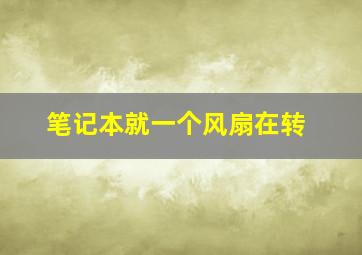 笔记本就一个风扇在转